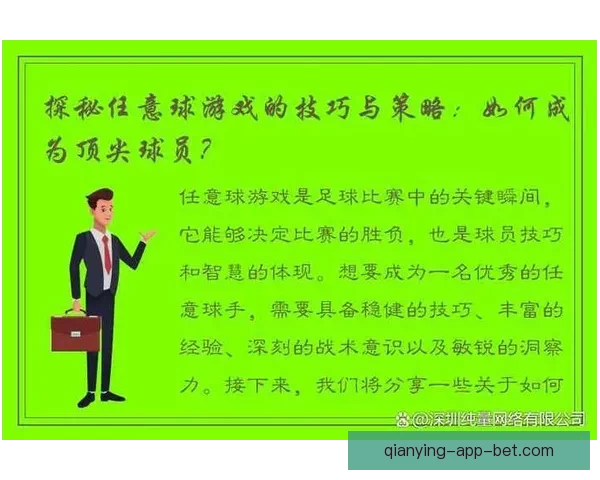 探秘任意球游戏的技巧与策略：如何成为顶尖球员？

任意球游戏是足球比赛中的关键瞬间，它能够决定比赛的胜负，也是球员技巧和智慧的体现。想要成为一名优秀的任意球手，需要具备稳健的技巧、丰富的经验、深刻的战术意识以及敏锐的洞察力。接下来，我们将分享一些关于如何

@深圳纯量网络有限公司

qianying-app-bet.com